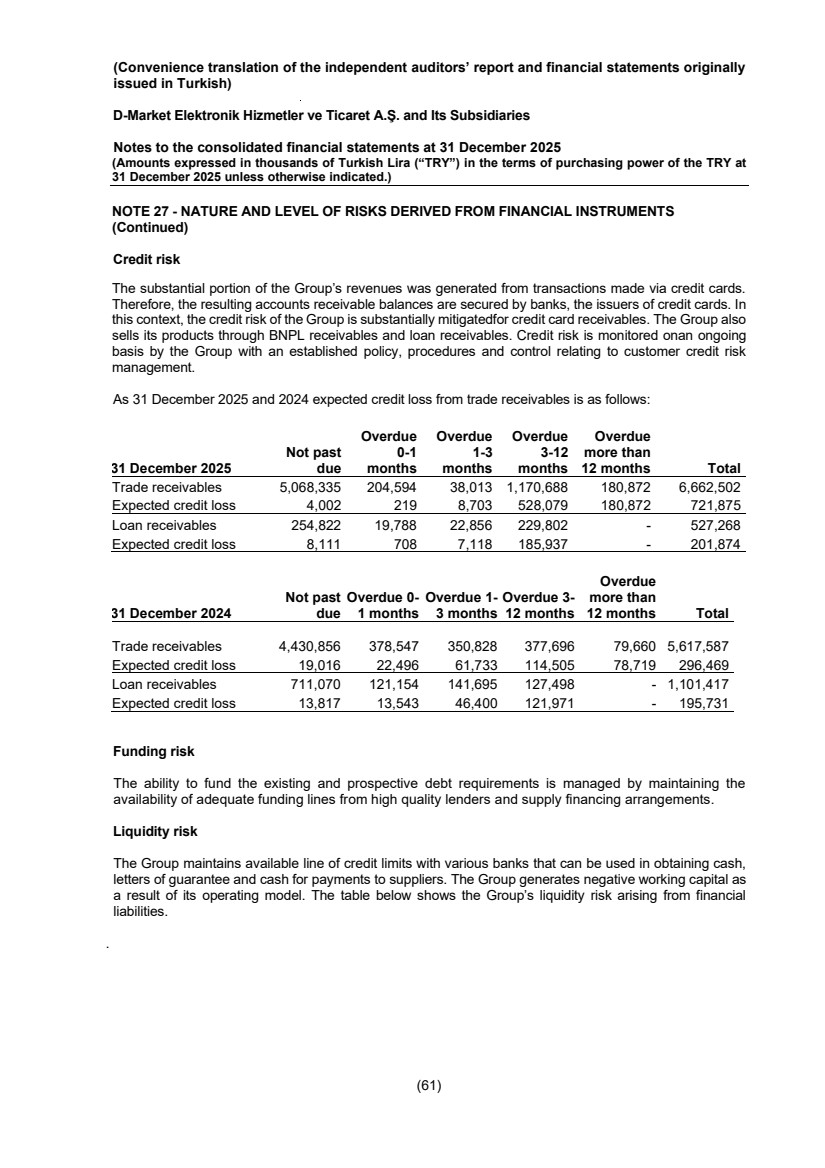 (Convenience translation of the independent auditors' report and financial statements originally issued in Turkish)

D-Market Elektronik Hizmetler ve Ticaret A.Ş. and Its Subsidiaries

Notes to the consolidated financial statements at 31 December 2025
(Amounts expressed in thousands of Turkish Lira ("TRY") in the terms of purchasing power of the TRY at 31 December 2025 unless otherwise indicated.)

NOTE 27 - NATURE AND LEVEL OF RISKS DERIVED FROM FINANCIAL INSTRUMENTS (Continued)

Credit risk

The substantial portion of the Group's revenues was generated from transactions made via credit cards. Therefore, the resulting accounts receivable balances are secured by banks, the issuers of credit cards. In this context, the credit risk of the Group is substantially mitigatedfor credit card receivables. The Group also sells its products through BNPL receivables and loan receivables. Credit risk is monitored onan ongoing basis by the Group with an established policy, procedures and control relating to customer credit risk management.

As 31 December 2025 and 2024 expected credit loss from trade receivables is as follows:

| 31 December 2025 | Not past due | Overdue 0-1 months | Overdue 1-3 months | Overdue 3-12 months | Overdue more than 12 months | Total |
|---|---|---|---|---|---|---|
| Trade receivables | 5,068,335 | 204,594 | 38,013 | 1,170,688 | 180,872 | 6,662,502 |
| Expected credit loss | 4,002 | 219 | 8,703 | 528,079 | 180,872 | 721,875 |
| Loan receivables | 254,822 | 19,788 | 22,856 | 229,802 | - | 527,268 |
| Expected credit loss | 8,111 | 708 | 7,118 | 185,937 | - | 201,874 |

| 31 December 2024 | Not past due | Overdue 0-1 months | Overdue 1-3 months | Overdue 3-12 months | Overdue more than 12 months | Total |
|---|---|---|---|---|---|---|
| Trade receivables | 4,430,856 | 378,547 | 350,828 | 377,696 | 79,660 | 5,617,587 |
| Expected credit loss | 19,016 | 22,496 | 61,733 | 114,505 | 78,719 | 296,469 |
| Loan receivables | 711,070 | 121,154 | 141,695 | 127,498 | - | 1,101,417 |
| Expected credit loss | 13,817 | 13,543 | 46,400 | 121,971 | - | 195,731 |

Funding risk

The ability to fund the existing and prospective debt requirements is managed by maintaining the availability of adequate funding lines from high quality lenders and supply financing arrangements.

Liquidity risk

The Group maintains available line of credit limits with various banks that can be used in obtaining cash, letters of guarantee and cash for payments to suppliers. The Group generates negative working capital as a result of its operating model. The table below shows the Group's liquidity risk arising from financial liabilities.

(61)